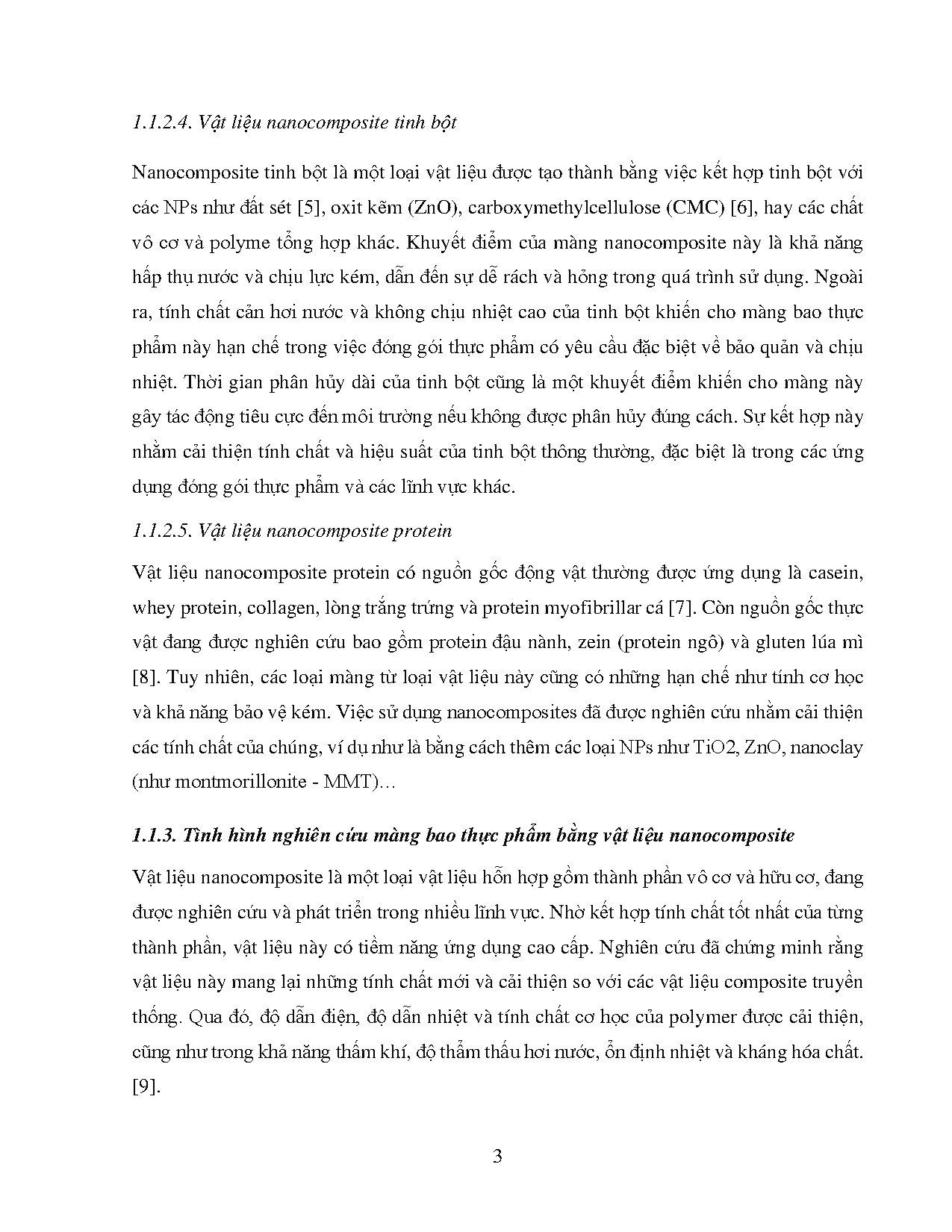 1.1.2.4. Vật liệu nanocomposite tinh bột

Nanocomposite tinh bột là một loại vật liệu được tạo thành bằng việc kết hợp tinh bột với các NPs như đất sét [5], oxit kẽm (ZnO), carboxymethylcellulose (CMC) [6], hay các chất vô cơ và polyme tổng hợp khác. Khuyết điểm của màng nanocomposite này là khả năng hấp thụ nước và chịu lực kém, dẫn đến sự dễ rách và hỏng trong quá trình sử dụng. Ngoài ra, tính chất cản hơi nước và không chịu nhiệt cao của tinh bột khiến cho màng bao thực phẩm này hạn chế trong việc đóng gói thực phẩm có yêu cầu đặc biệt về bảo quản và chịu nhiệt. Thời gian phân hủy dài của tinh bột cũng là một khuyết điểm khiến cho màng này gây tác động tiêu cực đến môi trường nếu không được phân hủy đúng cách. Sự kết hợp này nhằm cải thiện tính chất và hiệu suất của tinh bột thông thường, đặc biệt là trong các ứng dụng đóng gói thực phẩm và các lĩnh vực khác.

1.1.2.5. Vật liệu nanocomposite protein

Vật liệu nanocomposite protein có nguồn gốc động vật thường được ứng dụng là casein, whey protein, collagen, lòng trắng trứng và protein myofibrillar cá [7]. Còn nguồn gốc thực vật đang được nghiên cứu bao gồm protein đậu nành, zein (protein ngô) và gluten lúa mì [8]. Tuy nhiên, các loại màng từ loại vật liệu này cũng có những hạn chế như tính cơ học và khả năng bảo vệ kém. Việc sử dụng nanocomposites đã được nghiên cứu nhằm cải thiện các tính chất của chúng, ví dụ như là bằng cách thêm các loại NPs như TiO2, ZnO, nanoclay (như montmorillonite - MMT)…

1.1.3. Tình hình nghiên cứu màng bao thực phẩm bằng vật liệu nanocomposite

Vật liệu nanocomposite là một loại vật liệu hỗn hợp gồm thành phần vô cơ và hữu cơ, đang được nghiên cứu và phát triển trong nhiều lĩnh vực. Nhờ kết hợp tính chất tốt nhất của từng thành phần, vật liệu này có tiềm năng ứng dụng cao cấp. Nghiên cứu đã chứng minh rằng vật liệu này mang lại những tính chất mới và cải thiện so với các vật liệu composite truyền thống. Qua đó, độ dẫn điện, độ dẫn nhiệt và tính chất cơ học của polymer được cải thiện, cũng như trong khả năng thấm khí, độ thẩm thấu hơi nước, ổn định nhiệt và kháng hóa chất. [9].

3